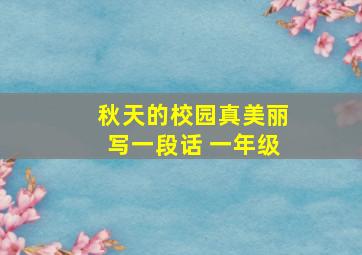 秋天的校园真美丽
写一段话 一年级